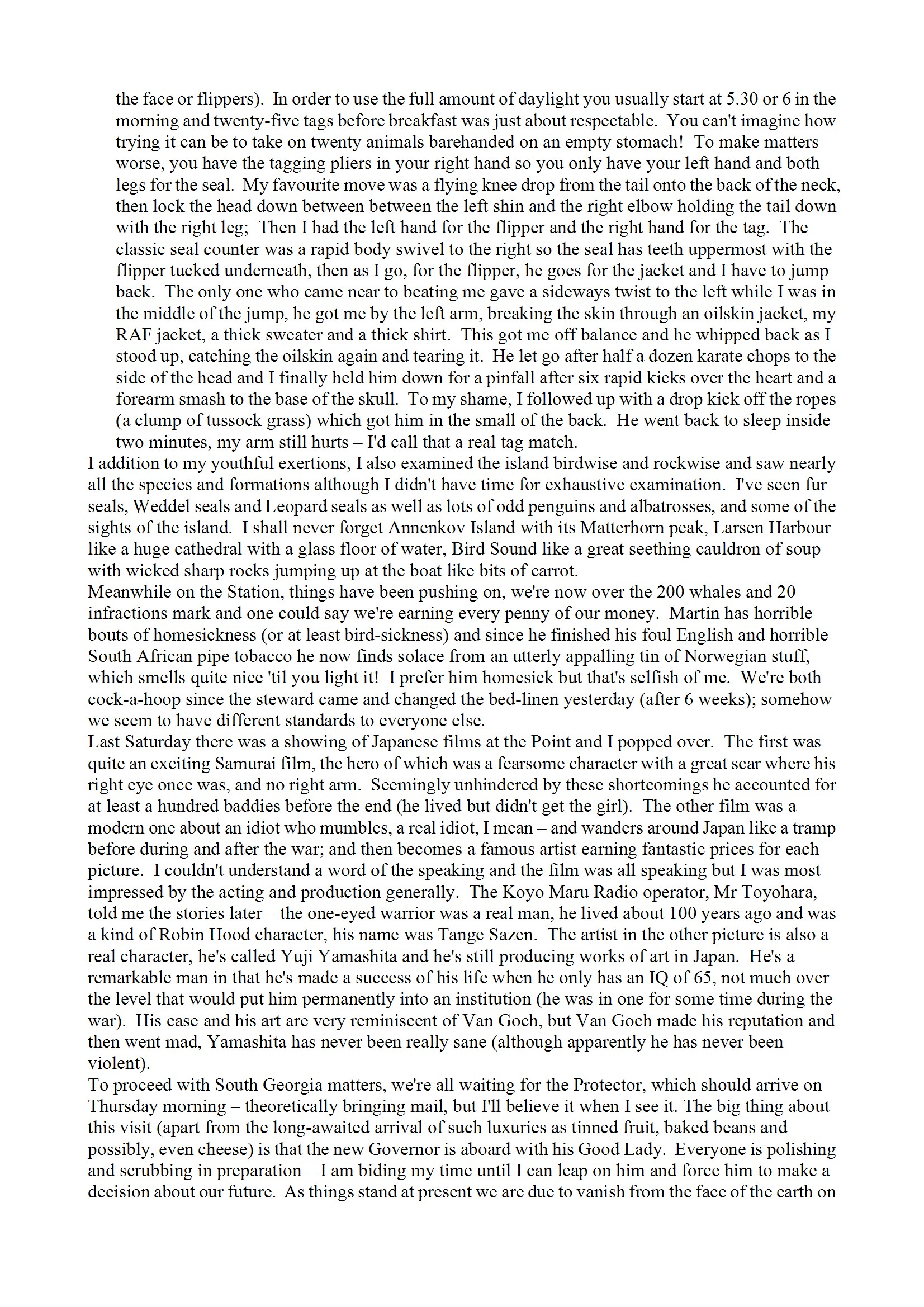 the face or flippers). In order to use the full amount of daylight you usually start at 5.30 or 6 in the morning and twenty-five tags before breakfast was just about respectable. You can't imagine how trying it can be to take on twenty animals barehanded on an empty stomach! To make matters worse, you have the tagging pliers in your right hand so you only have your left hand and both legs for the seal. My favourite move was a flying knee drop from the tail onto the back of the neck, then lock the head down between between the left shin and the right elbow holding the tail down with the right leg; Then I had the left hand for the flipper and the right hand for the tag. The classic seal counter was a rapid body swivel to the right so the seal has teeth uppermost with the flipper tucked underneath, then as I go, for the flipper, he goes for the jacket and I have to jump back. The only one who came near to beating me gave a sideways twist to the left while I was in the middle of the jump, he got me by the left arm, breaking the skin through an oilskin jacket, my RAF jacket, a thick sweater and a thick shirt. This got me off balance and he whipped back as I stood up, catching the oilskin again and tearing it. He let go after half a dozen karate chops to the side of the head and I finally held him down for a pinfall after six rapid kicks over the heart and a forearm smash to the base of the skull. To my shame, I followed up with a drop kick off the ropes (a clump of tussock grass) which got him in the small of the back. He went back to sleep inside two minutes, my arm still hurts – I'd call that a real tag match.
I addition to my youthful exertions, I also examined the island birdwise and rockwise and saw nearly all the species and formations although I didn't have time for exhaustive examination. I've seen fur seals, Weddel seals and Leopard seals as well as lots of odd penguins and albatrosses, and some of the sights of the island. I shall never forget Annenkov Island with its Matterhorn peak, Larsen Harbour like a huge cathedral with a glass floor of water, Bird Sound like a great seething cauldron of soup with wicked sharp rocks jumping up at the boat like bits of carrot.
Meanwhile on the Station, things have been pushing on, we're now over the 200 whales and 20 infractions mark and one could say we're earning every penny of our money. Martin has horrible bouts of homesickness (or at least bird-sickness) and since he finished his foul English and horrible South African pipe tobacco he now finds solace from an utterly appalling tin of Norwegian stuff, which smells quite nice 'til you light it! I prefer him homesick but that's selfish of me. We're both cock-a-hoop since the steward came and changed the bed-linen yesterday (after 6 weeks); somehow we seem to have different standards to everyone else.
Last Saturday there was a showing of Japanese films at the Point and I popped over. The first was quite an exciting Samurai film, the hero of which was a fearsome character with a great scar where his right eye once was, and no right arm. Seemingly unhindered by these shortcomings he accounted for at least a hundred baddies before the end (he lived but didn't get the girl). The other film was a modern one about an idiot who mumbles, a real idiot, I mean – and wanders around Japan like a tramp before during and after the war; and then becomes a famous artist earning fantastic prices for each picture. I couldn't understand a word of the speaking and the film was all speaking but I was most impressed by the acting and production generally. The Koyo Maru Radio operator, Mr Toyohara, told me the stories later – the one-eyed warrior was a real man, he lived about 100 years ago and was a kind of Robin Hood character, his name was Tange Sazen. The artist in the other picture is also a real character, he's called Yuji Yamashita and he's still producing works of art in Japan. He's a remarkable man in that he's made a success of his life when he only has an IQ of 65, not much over the level that would put him permanently into an institution (he was in one for some time during the war). His case and his art are very reminiscent of Van Goch, but Van Goch made his reputation and then went mad, Yamashita has never been really sane (although apparently he has never been violent).
To proceed with South Georgia matters, we're all waiting for the Protector, which should arrive on Thursday morning – theoretically bringing mail, but I'll believe it when I see it. The big thing about this visit (apart from the long-awaited arrival of such luxuries as tinned fruit, baked beans and possibly, even cheese) is that the new Governor is aboard with his Good Lady. Everyone is polishing and scrubbing in preparation – I am biding my time until I can leap on him and force him to make a decision about our future. As things stand at present we are due to vanish from the face of the earth on